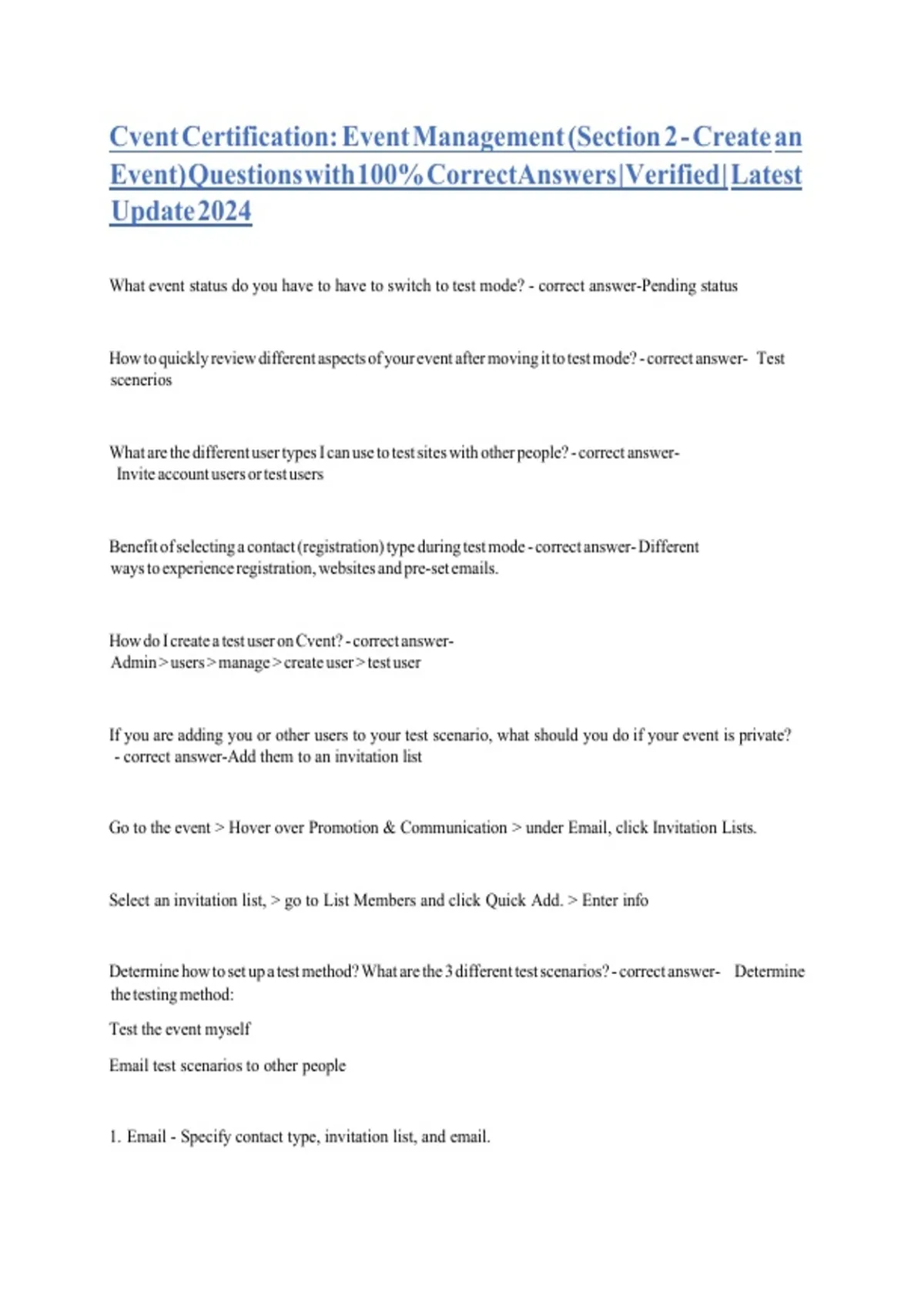 Cvent Certification: Event Management (Section 2 - Create an Event) Questions with 100% Correct Answers | Verified | Latest Update 2024

What event status do you have to have to switch to test mode? - correct answer-Pending status

How to quickly review different aspects of your event after moving it to test mode? - correct answer- Test scenerios

What are the different user types I can use to test sites with other people? - correct answer- Invite account users or test users

Benefit of selecting a contact (registration) type during test mode - correct answer- Different ways to experience registration, websites and pre-set emails.

How do I create a test user on Cvent? - correct answer- Admin > users > manage > create user > test user

If you are adding you or other users to your test scenario, what should you do if your event is private? - correct answer-Add them to an invitation list

Go to the event > Hover over Promotion & Communication > under Email, click Invitation Lists.

Select an invitation list, > go to List Members and click Quick Add. > Enter info

Determine how to set up a test method? What are the 3 different test scenarios? - correct answer- Determine the testing method:

Test the event myself

Email test scenarios to other people

1. Email - Specify contact type, invitation list, and email.